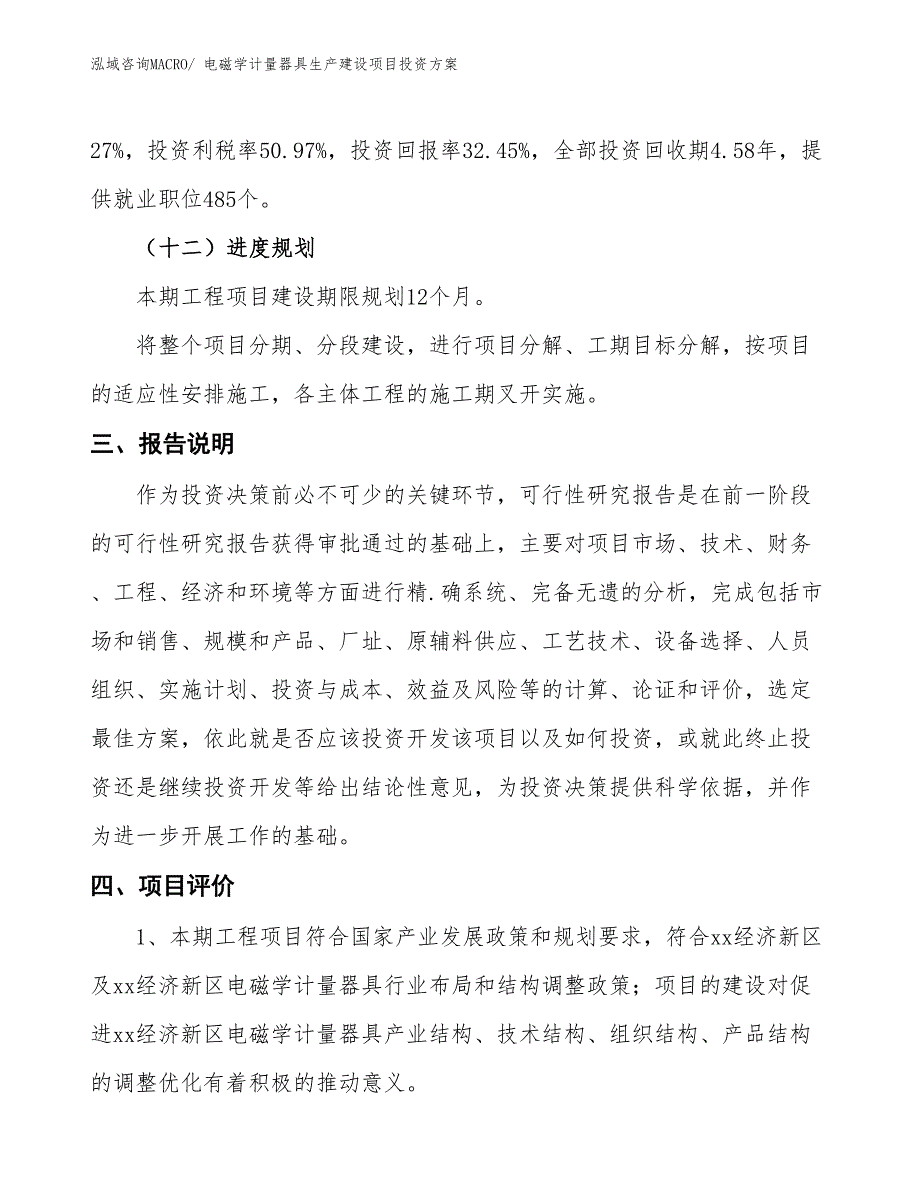 泓域咨询MACRO/ 电磁学计量器具生产建设项目投资方案

27%，投资利税率50.97%，投资回报率32.45%，全部投资回收期4.58年，提供就业职位485个。

（十二）进度规划

本期工程项目建设期限规划12个月。

将整个项目分期、分段建设，进行项目分解、工期目标分解，按项目的适应性安排施工，各主体工程的施工期叉开实施。

三、报告说明

作为投资决策前必不可少的关键环节，可行性研究报告是在前一阶段的可行性研究报告获得审批通过的基础上，主要对项目市场、技术、财务、工程、经济和环境等方面进行精.确系统、完备无遗的分析，完成包括市场和销售、规模和产品、厂址、原辅料供应、工艺技术、设备选择、人员组织、实施计划、投资与成本、效益及风险等的计算、论证和评价，选定最佳方案，依此就是否应该投资开发该项目以及如何投资，或就此终止投资还是继续投资开发等给出结论性意见，为投资决策提供科学依据，并作为进一步开展工作的基础。

四、项目评价

1、本期工程项目符合国家产业发展政策和规划要求，符合xx经济新区及xx经济新区电磁学计量器具行业布局和结构调整政策；项目的建设对促进xx经济新区电磁学计量器具产业结构、技术结构、组织结构、产品结构的调整优化有着积极的推动意义。